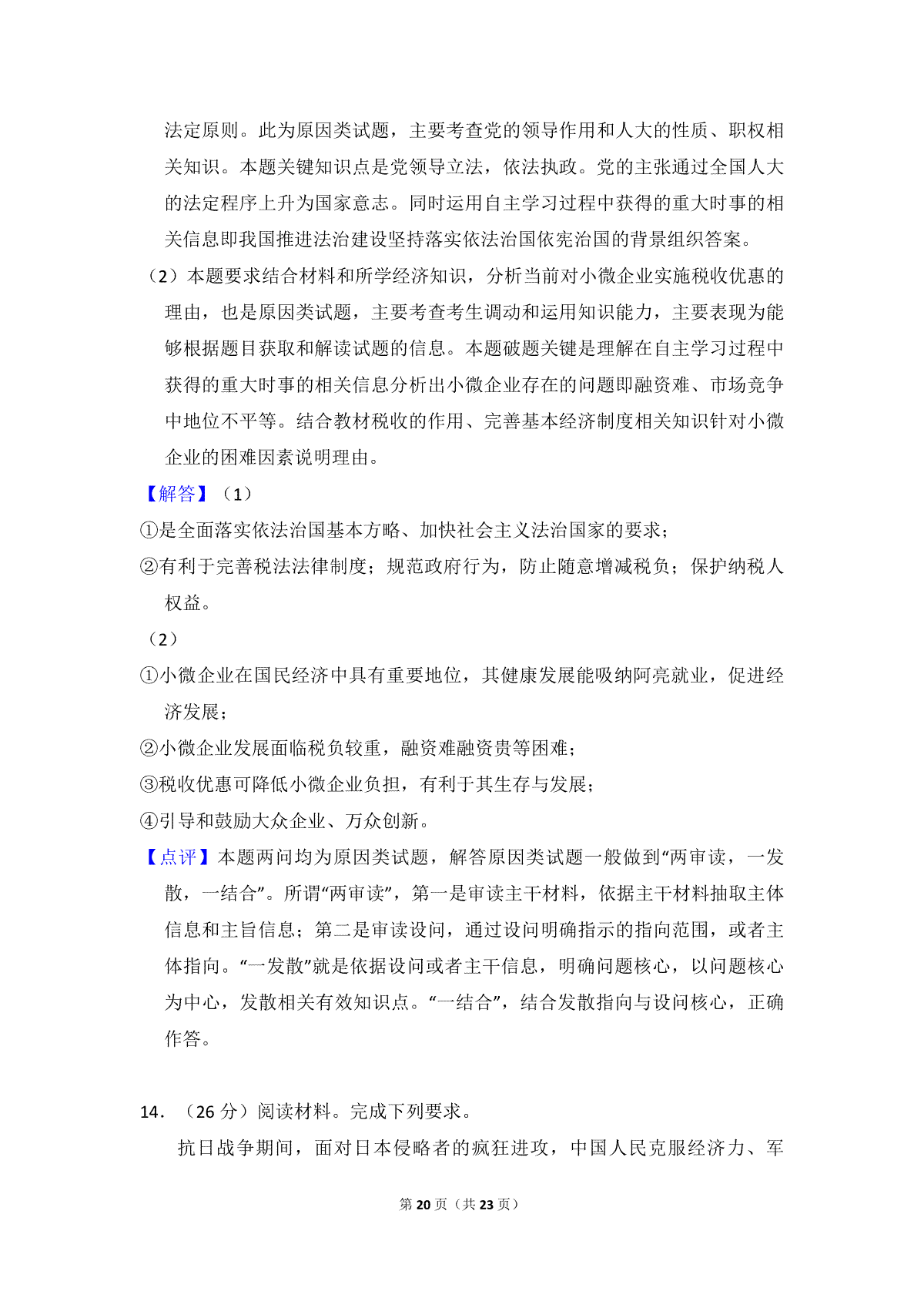 法定原则。此为原因类试题，主要考查党的领导作用和人大的性质、职权相关知识。本题关键知识点是党领导立法，依法执政。党的主张通过全国人大的法定程序上升为国家意志。同时运用自主学习过程中获得的重大时事的相关信息即我国推进法治建设坚持落实依法治国依宪治国的背景组织答案。

（2）本题要求结合材料和所学经济知识，分析当前对小微企业实施税收优惠的理由，也是原因类试题，主要考查考生调动和运用知识能力，主要表现为能够根据题目获取和解读试题的信息。本题破题关键是理解在自主学习过程中获得的重大时事的相关信息分析出小微企业存在的问题即融资难、市场竞争中地位不平等。结合教材税收的作用、完善基本经济制度相关知识针对小微企业的困难因素说明理由。

【解答】（1）

①是全面落实依法治国基本方略、加快社会主义法治国家的要求；

②有利于完善税法法律制度；规范政府行为，防止随意增减税负；保护纳税人权益。

（2）

①小微企业在国民经济中具有重要地位，其健康发展能吸纳阿亮就业，促进经济发展；

②小微企业发展面临税负较重，融资难融资贵等困难；

③税收优惠可降低小微企业负担，有利于其生存与发展；

④引导和鼓励大众企业、万众创新。

【点评】本题两问均为原因类试题，解答原因类试题一般做到“两审读，一发散，一结合”。所谓“两审读”，第一是审读主干材料，依据主干材料抽取主体信息和主旨信息；第二是审读设问，通过设问明确指示的指向范围，或者主体指向。“一发散”就是依据设问或者主干信息，明确问题核心，以问题核心为中心，发散相关有效知识点。“一结合”，结合发散指向与设问核心，正确作答。

14．（26 分）阅读材料。完成下列要求。

抗日战争期间，面对日本侵略者的疯狂进攻，中国人民克服经济力、军

第 20 页（共 23 页）